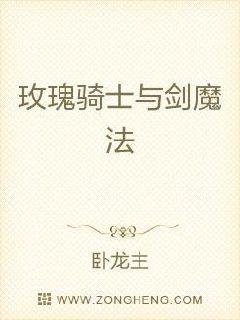 玫瑰骑士与剑魔法

卧龙主

WWW.ZONGHENG.COM